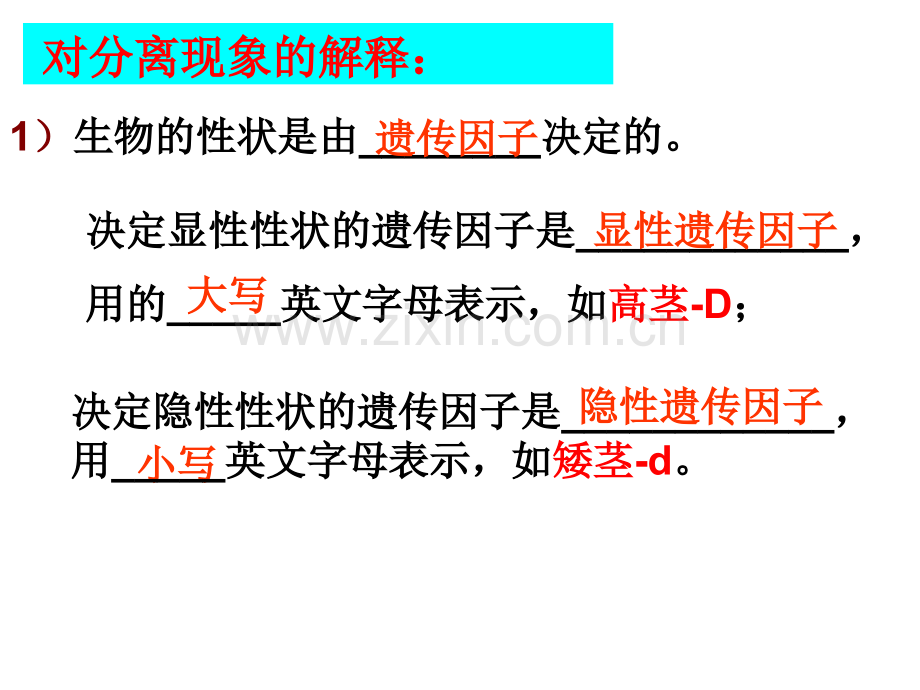 对分离现象的解释：

1）生物的性状是由遗传因子决定的。

决定显性性状的遗传因子是显性遗传因子，用的大写英文字母表示，如高茎-D；

www.zixin.com.cn

决定隐性性状的遗传因子是隐性遗传因子，用小写英文字母表示，如矮茎-d。